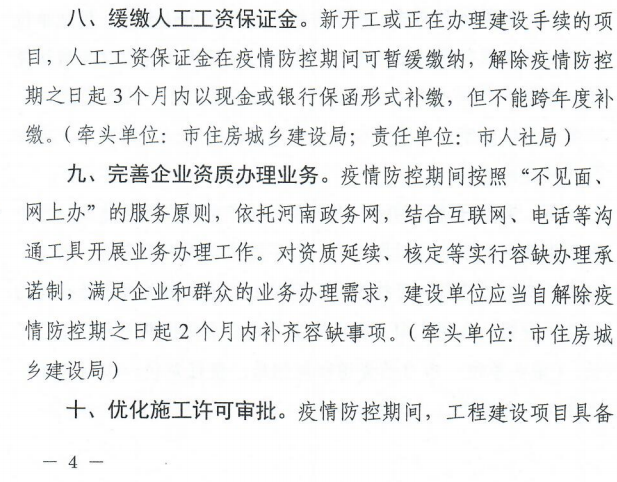 八、缓缴人工工资保证金。新开工或正在办理建设手续的项目，人工工资保证金在疫情防控期间可暂缓缴纳，解除疫情防控期之日起3个月内以现金或银行保函形式补缴，但不能跨年度补缴。（牵头单位：市住房城乡建设局；责任单位：市人社局）

九、完善企业资质办理业务。疫情防控期间按照“不见面、网上办”的服务原则，依托河南政务网，结合互联网、电话等沟通工具开展业务办理工作。对资质延续、核定等实行容缺办理承诺制，满足企业和群众的业务办理需求，建设单位应当自解除疫情防控期之日起2个月内补齐容缺事项。（牵头单位：市住房城乡建设局）

十、优化施工许可审批。疫情防控期间，工程建设项目具备

— 4 —